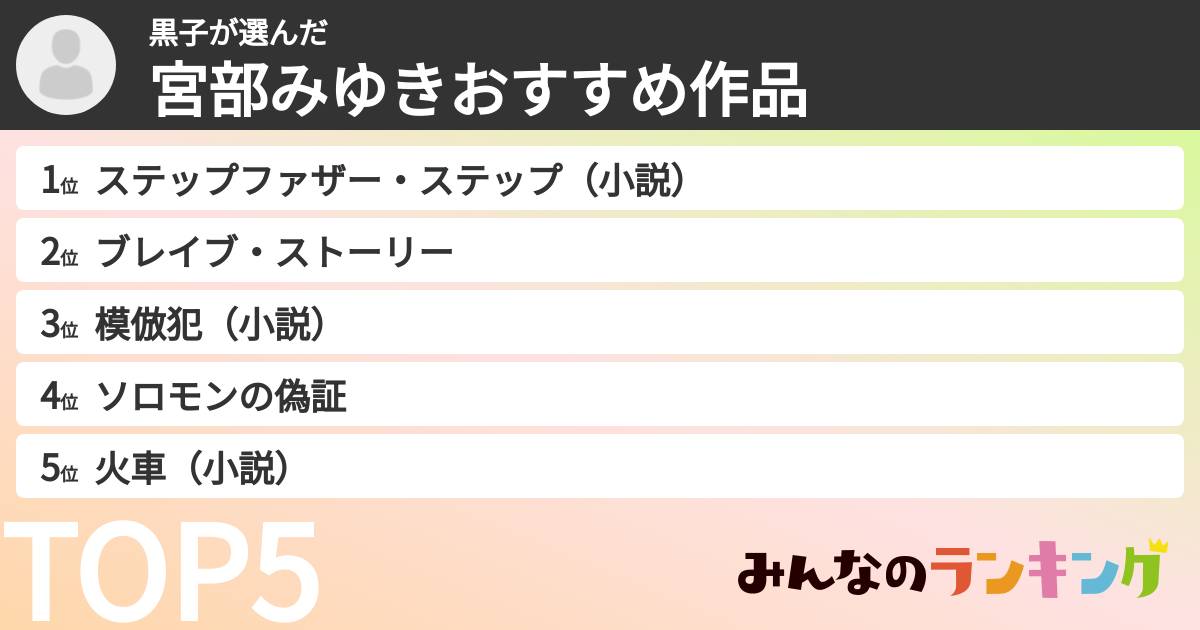 黒子が選んだ
宮部みゆきおすすめ作品

1位 ステップファザー・ステップ（小説）
2位 ブレイブ・ストーリー
3位 模倣犯（小説）
4位 ソロモンの偽証
5位 火車（小説）

TOP5

みんなのランキング